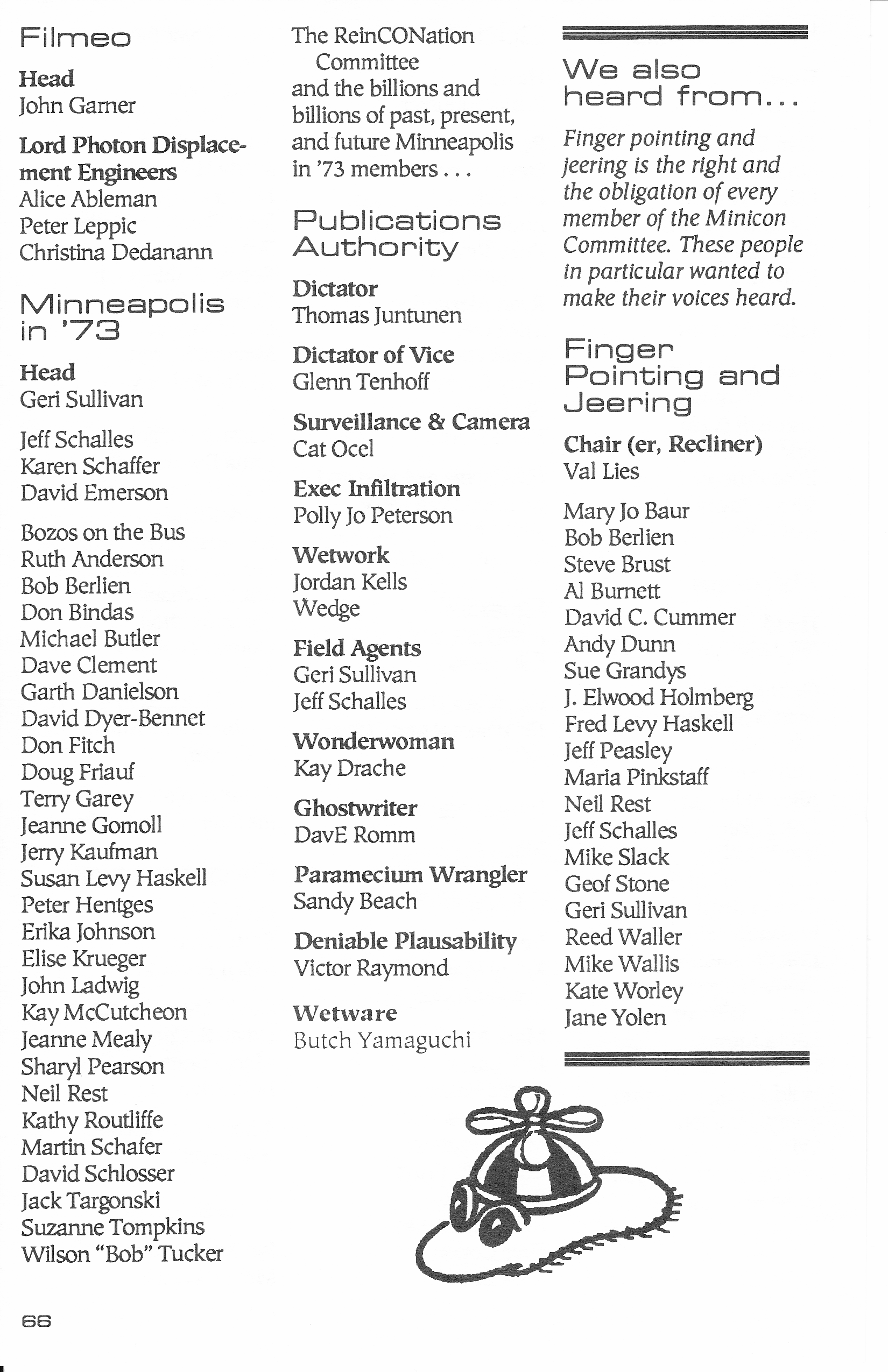 Filmeo

Head
John Garner

Lord Photon Displacement Engineers
Alice Ableman
Peter Leppic
Christina Dedanann

Minneapolis in '73

Head
Geri Sullivan

Jeff Schalles
Karen Schaffer
David Emerson

Bozos on the Bus
Ruth Anderson
Bob Berlien
Don Bindas
Michael Butler
Dave Clement
Garth Danielson
David Dyer-Bennet
Don Fitch
Doug Friauf
Terry Garey
Jeanne Gomoll
Jerry Kaufman
Susan Levy Haskell
Peter Hentges
Erika Johnson
Elise Krueger
John Ladwig
Kay McCutcheon
Jeanne Mealy
Sharyl Pearson
Neil Rest
Kathy Routliffe
Martin Schafer
David Schlosser
Jack Targonski
Suzanne Tompkins
Wilson "Bob" Tucker

The ReinCONation Committee
and the billions and billions of past, present, and future Minneapolis in '73 members . . .

Publications Authority

Dictator
Thomas Juntunen

Dictator of Vice
Glenn Tenhoff

Surveillance & Camera
Cat Ocel

Exec Infiltration
Polly Jo Peterson

Wetwork
Jordan Kells
Wedge

Field Agents
Geri Sullivan
Jeff Schalles

Wonderwoman
Kay Drache

Ghostwriter
DavE Romm

Paramecium Wrangler
Sandy Beach

Deniable Plausability
Victor Raymond

Wetware
Butch Yamaguchi

We also heard from...

Finger pointing and jeering is the right and the obligation of every member of the Minicon Committee. These people in particular wanted to make their voices heard.

Finger Pointing and Jeering

Chair (er, Recliner)
Val Lies

Mary Jo Baur
Bob Berlien
Steve Brust
Al Burnett
David C. Cummer
Andy Dunn
Sue Grandys
J. Elwood Holmberg
Fred Levy Haskell
Jeff Peasley
Maria Pinkstaff
Neil Rest
Jeff Schalles
Mike Slack
Geof Stone
Geri Sullivan
Reed Waller
Mike Wallis
Kate Worley
Jane Yolen

66